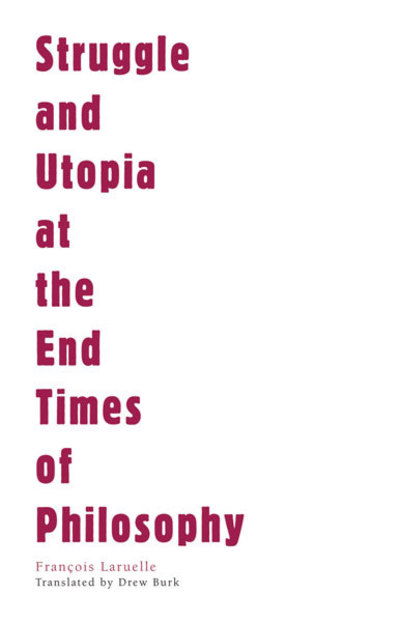 Struggle
and
Utopia
at
the
End
Times
of
Philosophy

François Laruelle
Translated by Drew Burk